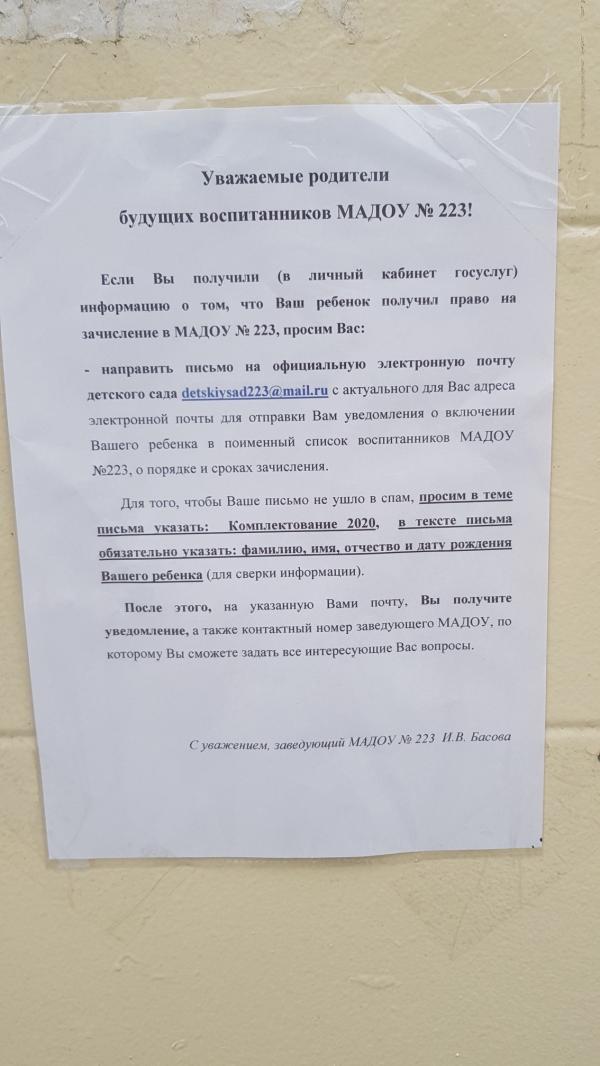 Уважаемые родители
будущих воспитанников МАДОУ № 223!

Если Вы получили (в личный кабинет госуслуг) информацию о том, что Ваш ребенок получил право на зачисление в МАДОУ № 223, просим Вас:

- направить письмо на официальную электронную почту детского сада detskiysad223@mail.ru с актуального для Вас адреса электронной почты для отправки Вам уведомления о включении Вашего ребенка в поименный список воспитанников МАДОУ №223, о порядке и сроках зачисления.

Для того, чтобы Ваше письмо не ушло в спам, просим в теме письма указать: Комплектование 2020, в тексте письма обязательно указать: фамилию, имя, отчество и дату рождения Вашего ребенка (для сверки информации).

После этого, на указанную Вами почту, Вы получите уведомление, а также контактный номер заведующего МАДОУ, по которому Вы сможете задать все интересующие Вас вопросы.

С уважением, заведующий МАДОУ № 223 И.В. Басова